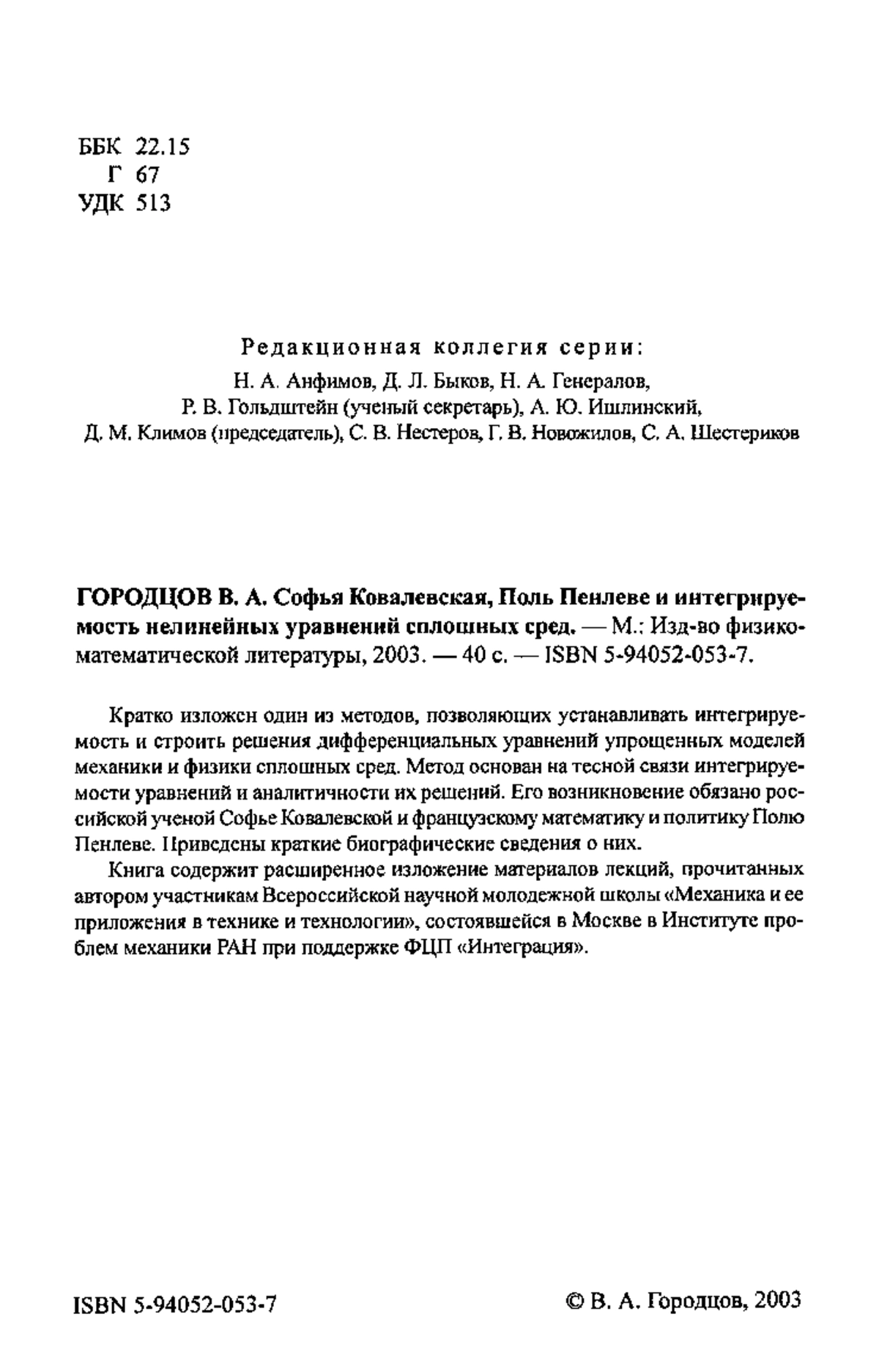 ББК 22.15
Г 67
УДК 513

Редакционная коллегия серии:
Н. А. Анфимов, Д. Л. Быков, Н. А. Генералов, Р. В. Гольдштейн (ученый секретарь), А. Ю. Ишлинский, Д. М. Климов (председатель), С. В. Нестеров, Г. В. Новожилов, С. А. Шестериков

ГОРОДЦОВ В. А. Софья Ковалевская, Поль Пенлеве и интегрируемость нелинейных уравнений сплошных сред. — М.: Изд-во физико-математической литературы, 2003. — 40 с. — ISBN 5-94052-053-7.

Кратко изложен один из методов, позволяющих устанавливать интегрируемость и строить решения дифференциальных уравнений упрощенных моделей механики и физики сплошных сред. Метод основан на тесной связи интегрируемости уравнений и аналитичности их решений. Его возникновение обязано российской ученой Софье Ковалевской и французскому математику и политику Полю Пенлеве. Приведены краткие биографические сведения о них.

Книга содержит расширенное изложение материалов лекций, прочитанных автором участникам Всероссийской научной молодежной школы «Механика и ее приложения в технике и технологии», состоявшейся в Москве в Институте проблем механики РАН при поддержке ФЦП «Интеграция».

ISBN 5-94052-053-7

© В. А. Городцов, 2003